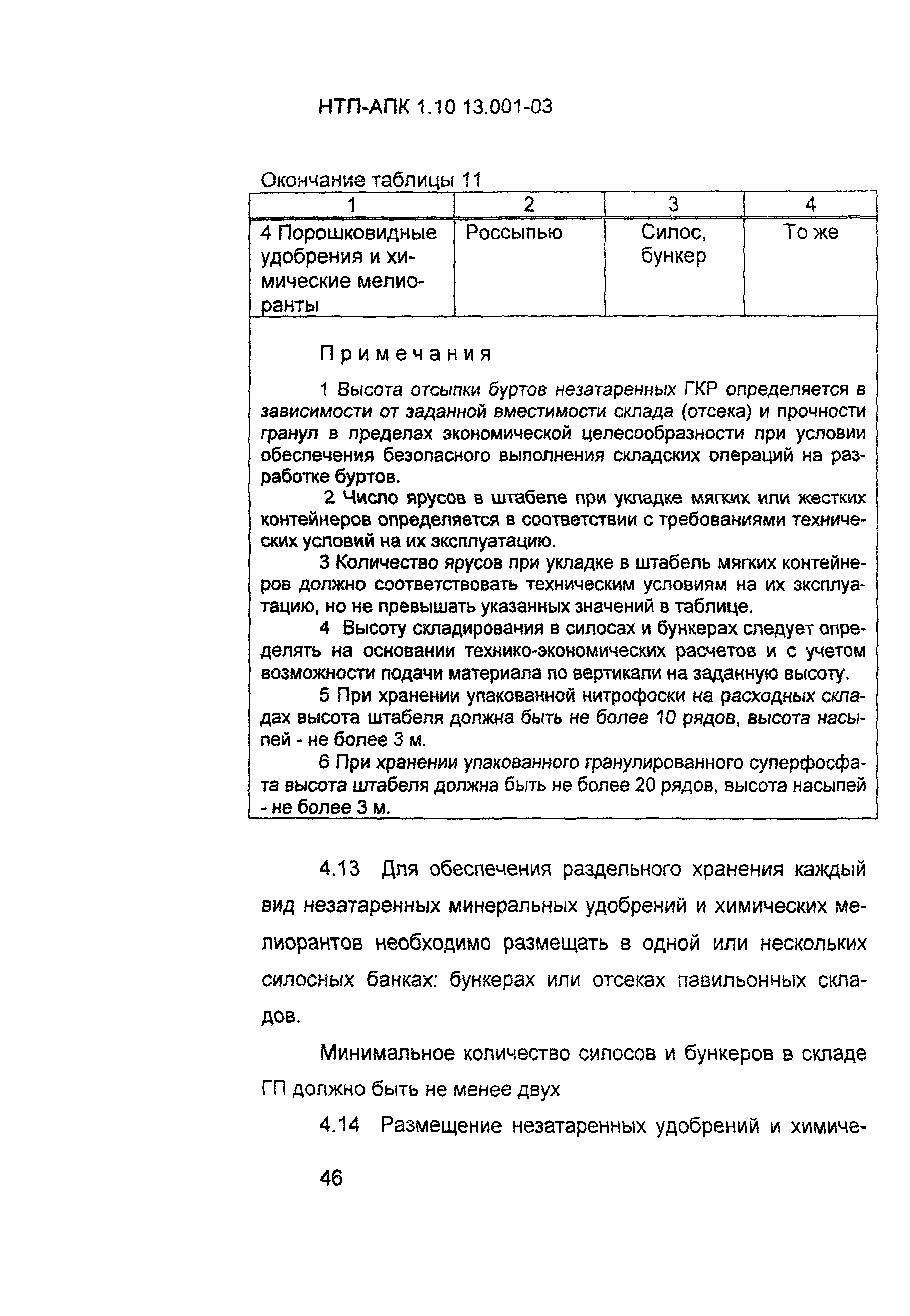 НТП-АПК 1.10 13.001-03

Окончание таблицы 11

| 1 | 2 | 3 | 4 |
|---|---|---|---|
| 4 Порошковидные удобрения и химические мелиоранты | Россыпью | Силос, бункер | То же |

Примечания

1 Высота отсыпки буртов незатаренных ГКР определяется в зависимости от заданной вместимости склада (отсека) и прочности гранул в пределах экономической целесообразности при условии обеспечения безопасного выполнения складских операций на разработке буртов.

2 Число ярусов в штабеле при укладке мягких или жестких контейнеров определяется в соответствии с требованиями технических условий на их эксплуатацию.

3 Количество ярусов при укладке в штабель мягких контейнеров должно соответствовать техническим условиям на их эксплуатацию, но не превышать указанных значений в таблице.

4 Высоту складирования в силосах и бункерах следует определять на основании технико-экономических расчетов и с учетом возможности подачи материала по вертикали на заданную высоту.

5 При хранении упакованной нитрофоски на расходных складах высота штабеля должна быть не более 10 рядов, высота насыпей - не более 3 м.

6 При хранении упакованного гранулированного суперфосфата высота штабеля должна быть не более 20 рядов, высота насыпей - не более 3 м.

4.13 Для обеспечения раздельного хранения каждый вид незатаренных минеральных удобрений и химических мелиорантов необходимо размещать в одной или нескольких силосных банках: бункерах или отсеках павильонных складов.

Минимальное количество силосов и бункеров в складе ГП должно быть не менее двух

4.14 Размещение незатаренных удобрений и химиче-

46